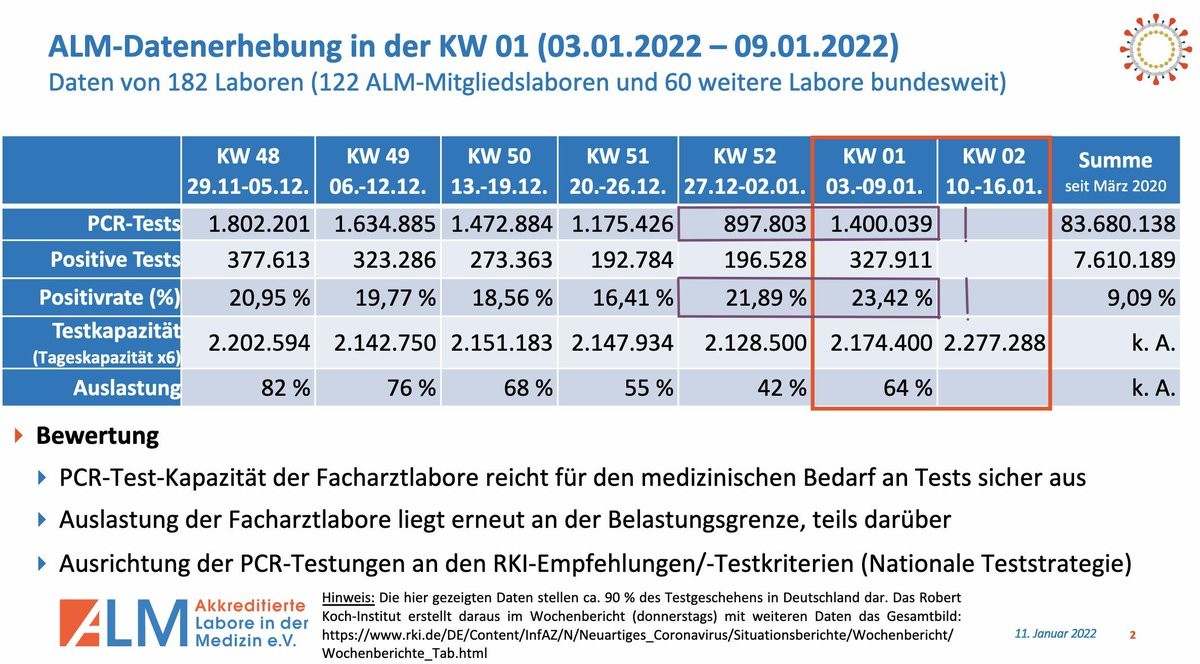 ALM-Datenerhebung in der KW 01 (03.01.2022 – 09.01.2022)
Daten von 182 Laboren (122 ALM-Mitgliedslaboren und 60 weitere Labore bundesweit)

| | KW 48 29.11-05.12. | KW 49 06.-12.12. | KW 50 13.-19.12. | KW 51 20.-26.12. | KW 52 27.12-02.01. | KW 01 03.-09.01. | KW 02 10.-16.01. | Summe seit März 2020 |
|---|---|---|---|---|---|---|---|---|
| PCR-Tests | 1.802.201 | 1.634.885 | 1.472.884 | 1.175.426 | 897.803 | 1.400.039 | | 83.680.138 |
| Positive Tests | 377.613 | 323.286 | 273.363 | 192.784 | 196.528 | 327.911 | | 7.610.189 |
| Positivrate (%) | 20,95 % | 19,77 % | 18,56 % | 16,41 % | 21,89 % | 23,42 % | | 9,09 % |
| Testkapazität (Tageskapazität x6) | 2.202.594 | 2.142.750 | 2.151.183 | 2.147.934 | 2.128.500 | 2.174.400 | 2.277.288 | k. A. |
| Auslastung | 82 % | 76 % | 68 % | 55 % | 42 % | 64 % | | k. A. |

Bewertung

PCR-Test-Kapazität der Facharztlabore reicht für den medizinischen Bedarf an Tests sicher aus

Auslastung der Facharztlabore liegt erneut an der Belastungsgrenze, teils darüber

Ausrichtung der PCR-Testungen an den RKI-Empfehlungen/-Testkriterien (Nationale Teststrategie)

ALM Akkreditierte Labore in der Medizin e.V.

Hinweis: Die hier gezeigten Daten stellen ca. 90 % des Testgeschehens in Deutschland dar. Das Robert Koch-Institut erstellt daraus im Wochenbericht (donnerstags) mit weiteren Daten das Gesamtbild: https://www.rki.de/DE/Content/InfAZ/N/Neuartiges_Coronavirus/Situationsberichte/Wochenbericht/Wochenberichte_Tab.html

11. Januar 2022 2